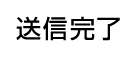 送信完了